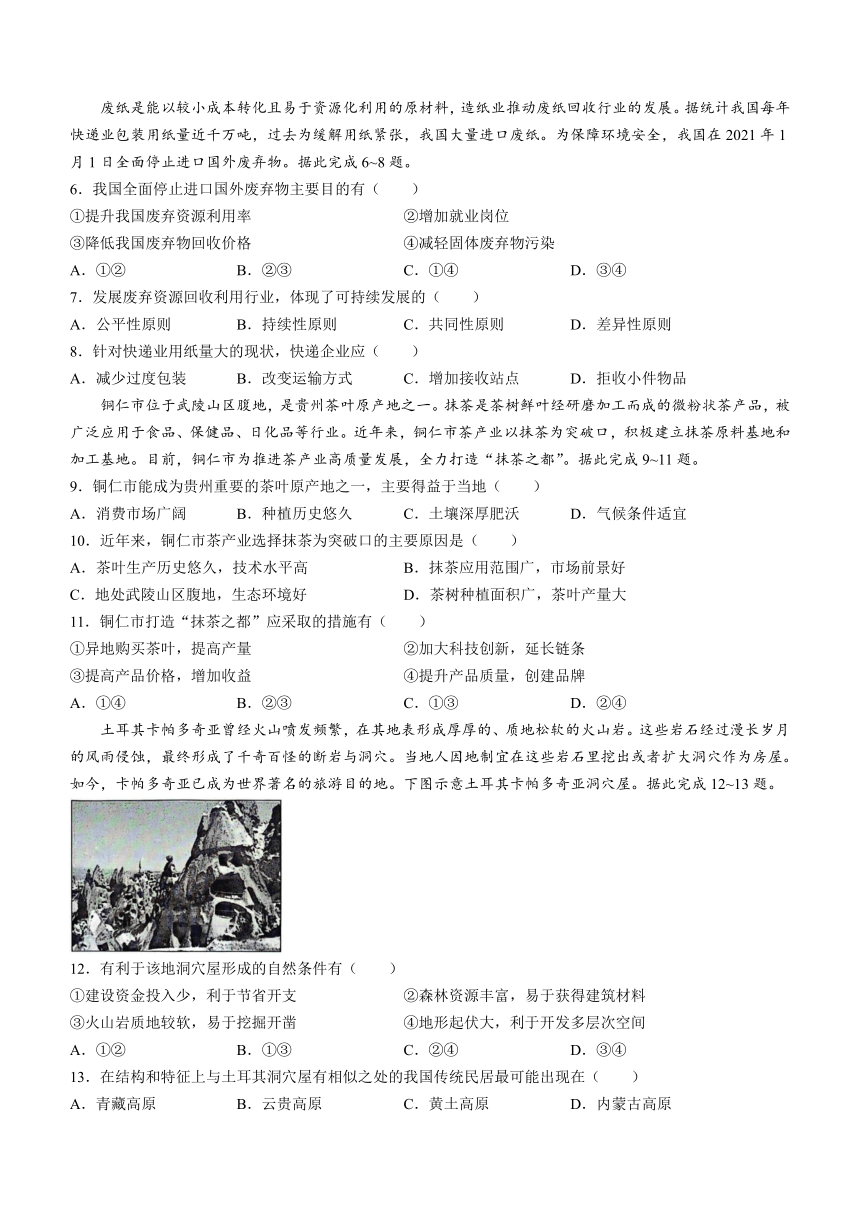 废纸是能以较小成本转化且易于资源化利用的原材料，造纸业推动废纸回收行业的发展。据统计我国每年快递业包装用纸量近千万吨，过去为缓解用纸紧张，我国大量进口废纸。为保障环境安全，我国在 2021 年 1 月 1 日全面停止进口国外废弃物。据此完成 6~8 题。

6．我国全面停止进口国外废弃物主要目的有（　　）

①提升我国废弃资源利用率　　②增加就业岗位

③降低我国废弃物回收价格　　④减轻固体废弃物污染

A．①②　　B．②③　　C．①④　　D．③④

7．发展废弃资源回收利用行业，体现了可持续发展的（　　）

A．公平性原则　　B．持续性原则　　C．共同性原则　　D．差异性原则

8．针对快递业用纸量大的现状，快递企业应（　　）

A．减少过度包装　　B．改变运输方式　　C．增加接收站点　　D．拒收小件物品

铜仁市位于武陵山区腹地，是贵州茶叶原产地之一。抹茶是茶树鲜叶经研磨加工而成的微粉状茶产品，被广泛应用于食品、保健品、日化品等行业。近年来，铜仁市茶产业以抹茶为突破口，积极建立抹茶原料基地和加工基地。目前，铜仁市为推进茶产业高质量发展，全力打造“抹茶之都”。据此完成 9~11 题。

9．铜仁市能成为贵州重要的茶叶原产地之一，主要得益于当地（　　）

A．消费市场广阔　　B．种植历史悠久　　C．土壤深厚肥沃　　D．气候条件适宜

10．近年来，铜仁市茶产业选择抹茶为突破口的主要原因是（　　）

A．茶叶生产历史悠久，技术水平高　　B．抹茶应用范围广，市场前景好

C．地处武陵山区腹地，生态环境好　　D．茶树种植面积广，茶叶产量大

11．铜仁市打造“抹茶之都”应采取的措施有（　　）

①异地购买茶叶，提高产量　　②加大科技创新，延长链条

③提高产品价格，增加收益　　④提升产品质量，创建品牌

A．①④　　B．②③　　C．①③　　D．②④

土耳其卡帕多奇亚曾经火山喷发频繁，在其地表形成厚厚的、质地松软的火山岩。这些岩石经过漫长岁月的风雨侵蚀，最终形成了千奇百怪的断岩与洞穴。当地人因地制宜在这些岩石里挖出或者扩大洞穴作为房屋。如今，卡帕多奇亚已成为世界著名的旅游目的地。下图示意土耳其卡帕多奇亚洞穴屋。据此完成 12~13 题。

12．有利于该地洞穴屋形成的自然条件有（　　）

①建设资金投入少，利于节省开支　　②森林资源丰富，易于获得建筑材料

③火山岩质地较软，易于挖掘开凿　　④地形起伏大，利于开发多层次空间

A．①②　　B．①③　　C．②④　　D．③④

13．在结构和特征上与土耳其洞穴屋有相似之处的我国传统民居最可能出现在（　　）

A．青藏高原　　B．云贵高原　　C．黄土高原　　D．内蒙古高原